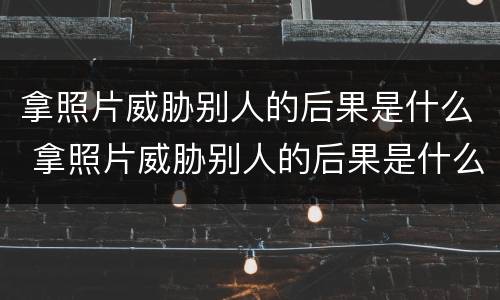 拿照片威胁别人的后果是什么
拿照片威胁别人的后果是什么